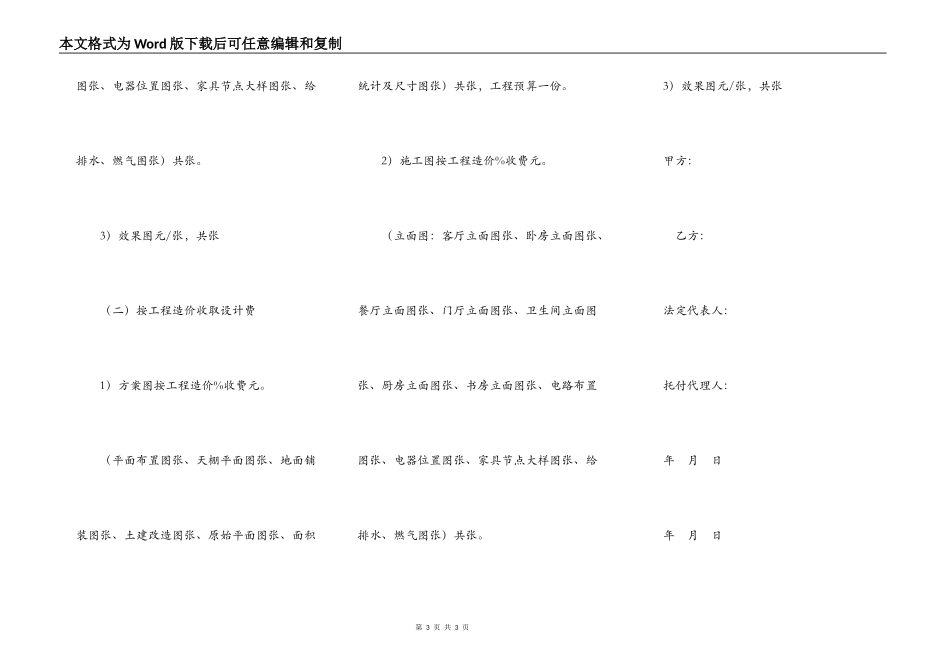 本文格式为Word版下载后可任意编辑和复制

图张、电器位置图张、家具节点大样图张、给排水、燃气图张）共张。

3）效果图元/张，共张

（二）按工程造价收取设计费

1）方案图按工程造价%收费元。

（平面布置图张、天棚平面图张、地面铺装图张、土建改造图张、原始平面图张、面积统计及尺寸图张）共张，工程预算一份。

2）施工图按工程造价%收费元。

（立面图：客厅立面图张、卧房立面图张、餐厅立面图张、门厅立面图张、卫生间立面图张、厨房立面图张、书房立面图张、电路布置图张、电器位置图张、家具节点大样图张、给排水、燃气图张）共张。

3）效果图元/张，共张

甲方：

乙方：

法定代表人：

托付代理人：

年 月 日

年 月 日

第 3 页 共 3 页